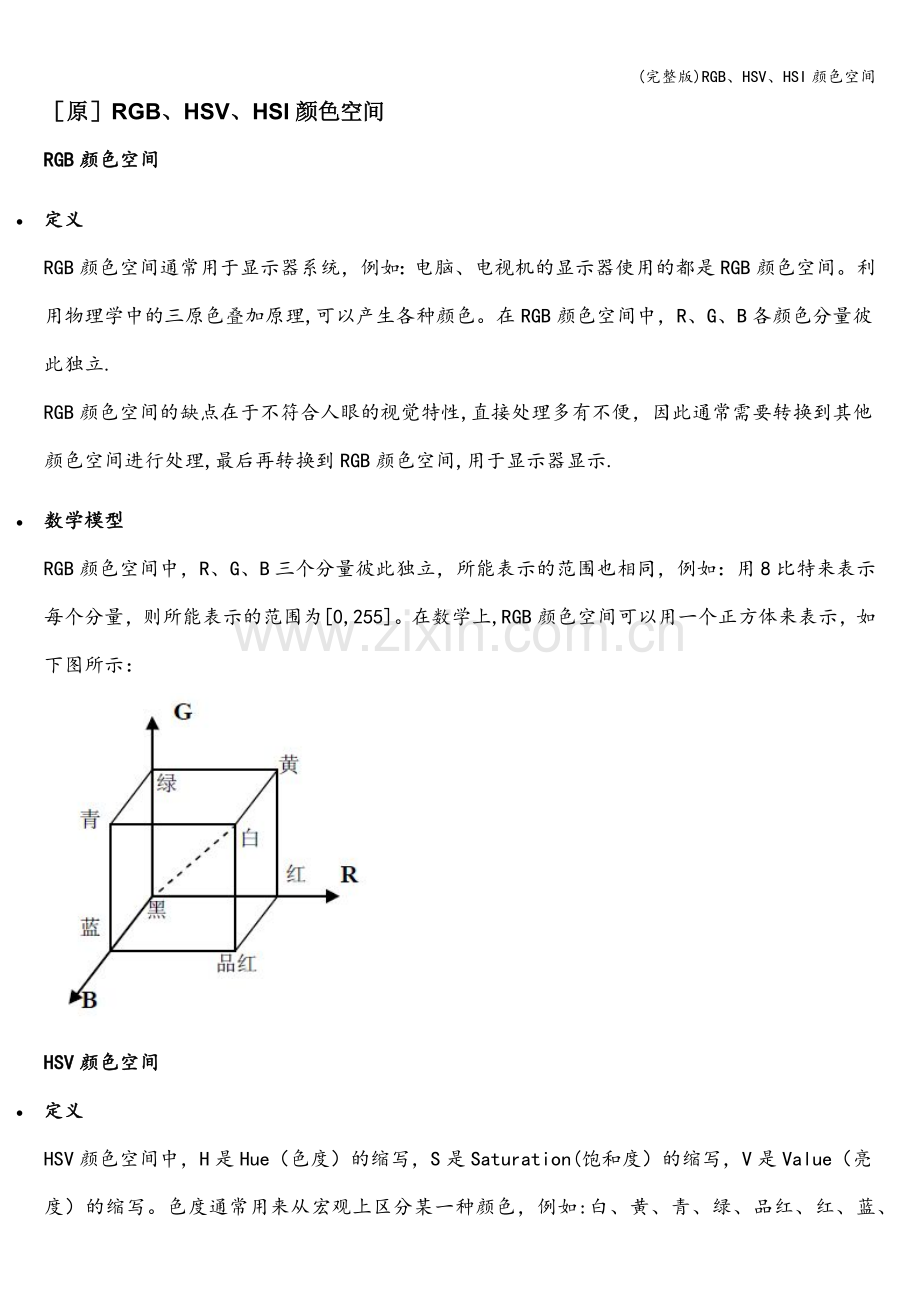 (完整版)RGB、HSV、HSI颜色空间

［原］RGB、HSV、HSI颜色空间

RGB颜色空间

• 定义

RGB颜色空间通常用于显示器系统，例如:电脑、电视机的显示器使用的都是RGB颜色空间。利用物理学中的三原色叠加原理,可以产生各种颜色。在RGB颜色空间中，R、G、B各颜色分量彼此独立.

RGB颜色空间的缺点在于不符合人眼的视觉特性,直接处理多有不便，因此通常需要转换到其他颜色空间进行处理,最后再转换到RGB颜色空间,用于显示器显示.

• 数学模型

RGB颜色空间中，R、G、B三个分量彼此独立，所能表示的范围也相同，例如：用8比特来表示每个分量，则所能表示的范围为[0,255]。在数学上,RGB颜色空间可以用一个正方体来表示，如下图所示：

G
黄
绿
青
白
红
R
黑
蓝
品红
B

HSV颜色空间

• 定义

HSV颜色空间中，H是Hue（色度）的缩写，S是Saturation(饱和度）的缩写，V是Value（亮度）的缩写。色度通常用来从宏观上区分某一种颜色，例如:白、黄、青、绿、品红、红、蓝、

www.zixin.com.cn